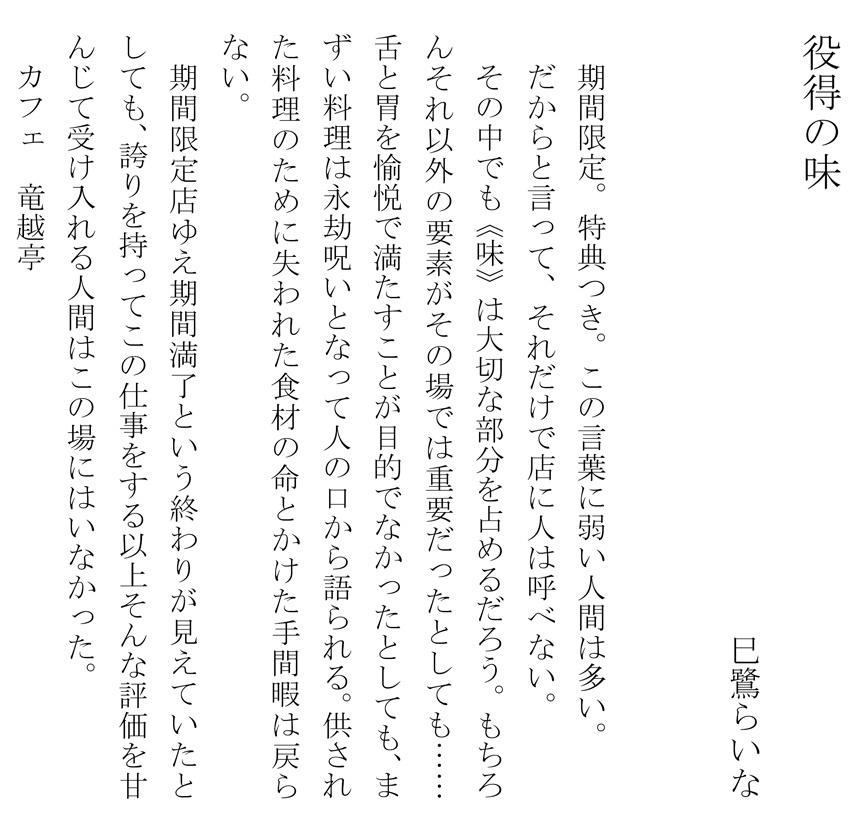 役得の味

巳鷺らいな

期間限定。特典つき。この言葉に弱い人間は多い。
だからと言って、それだけで店に人は呼べない。
その中でも《味》は大切な部分を占めるだろう。もちろんそれ以外の要素がその場では重要だったとしても……舌と胃を愉悦で満たすことが目的でなかったとしても、まずい料理は永劫呪いとなって人の口から語られる。供された料理のために失われた食材の命とかけた手間暇は戻らない。

期間限定店ゆえ期間満了という終わりが見えていたとしても、誇りを持ってこの仕事をする以上そんな評価を甘んじて受け入れる人間はこの場にはいなかった。

カフェ　竜越亭